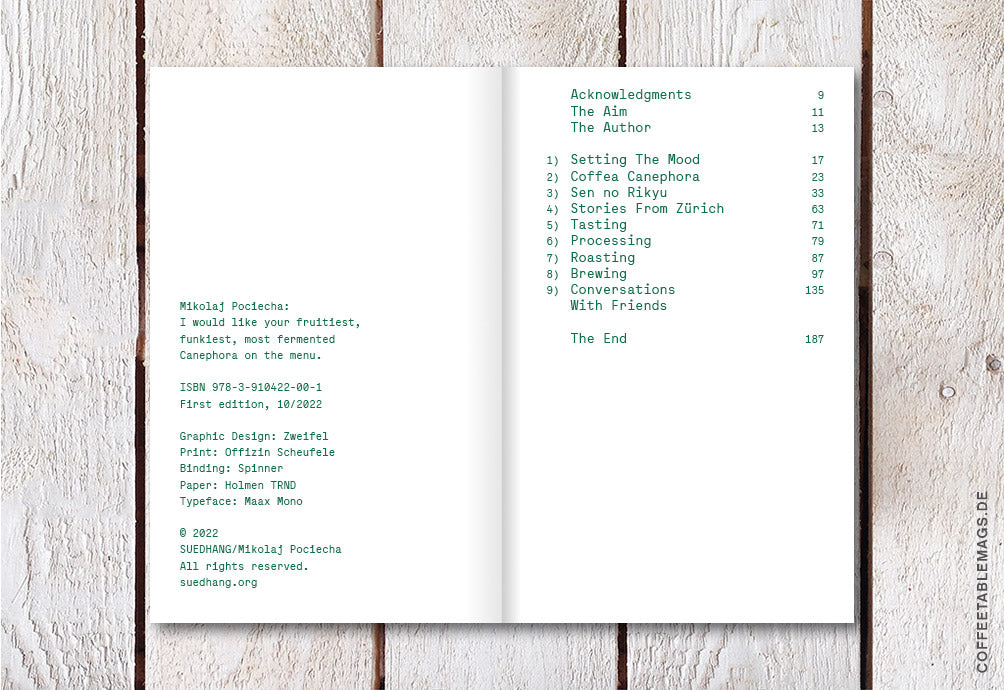 Mikolaj Pociecha:
I would like your fruitiest, funkiest, most fermented Canephora on the menu.

ISBN 978-3-910422-00-1
First edition, 10/2022

Graphic Design: Zweifel
Print: Offizin Scheufele
Binding: Spinner
Paper: Holmen TRND
Typeface: Maax Mono

© 2022
SUEDHANG/Mikolaj Pociecha
All rights reserved.
suedhang.org

Acknowledgments 9
The Aim 11
The Author 13

1) Setting The Mood 17
2) Coffea Canephora 23
3) Sen no Rikyu 33
4) Stories From Zürich 63
5) Tasting 71
6) Processing 79
7) Roasting 87
8) Brewing 97
9) Conversations With Friends 135

The End 187

COFFEETABLEMAGS.DE